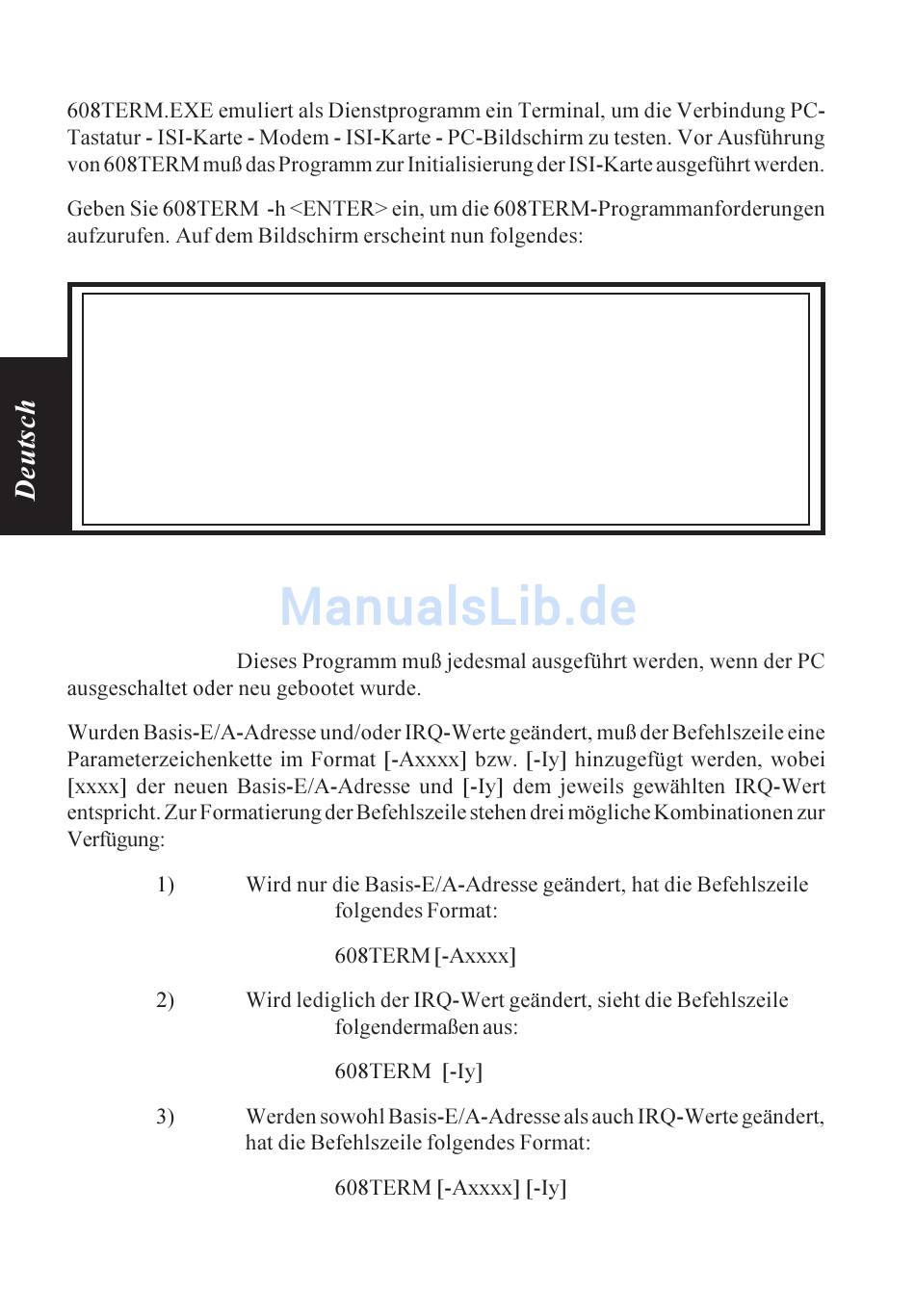 608TERM.EXE emuliert als Dienstprogramm ein Terminal, um die Verbindung PC-Tastatur - ISI-Karte - Modem - ISI-Karte - PC-Bildschirm zu testen. Vor Ausführung von 608TERM muß das Programm zur Initialisierung der ISI-Karte ausgeführt werden.

Geben Sie 608TERM -h <ENTER> ein, um die 608TERM-Programmanforderungen aufzurufen. Auf dem Bildschirm erscheint nun folgendes:

Deutsch

ManualsLib.de

Dieses Programm muß jedesmal ausgeführt werden, wenn der PC ausgeschaltet oder neu gebootet wurde.

Wurden Basis-E/A-Adresse und/oder IRQ-Werte geändert, muß der Befehlszeile eine Parameterzeichenkette im Format [-Axxxx] bzw. [-Iy] hinzugefügt werden, wobei [xxxx] der neuen Basis-E/A-Adresse und [-Iy] dem jeweils gewählten IRQ-Wert entspricht. Zur Formatierung der Befehlszeile stehen drei mögliche Kombinationen zur Verfügung:

1) Wird nur die Basis-E/A-Adresse geändert, hat die Befehlszeile folgendes Format:

608TERM [-Axxxx]

2) Wird lediglich der IRQ-Wert geändert, sieht die Befehlszeile folgendermaßen aus:

608TERM [-Iy]

3) Werden sowohl Basis-E/A-Adresse als auch IRQ-Werte geändert, hat die Befehlszeile folgendes Format:

608TERM [-Axxxx] [-Iy]